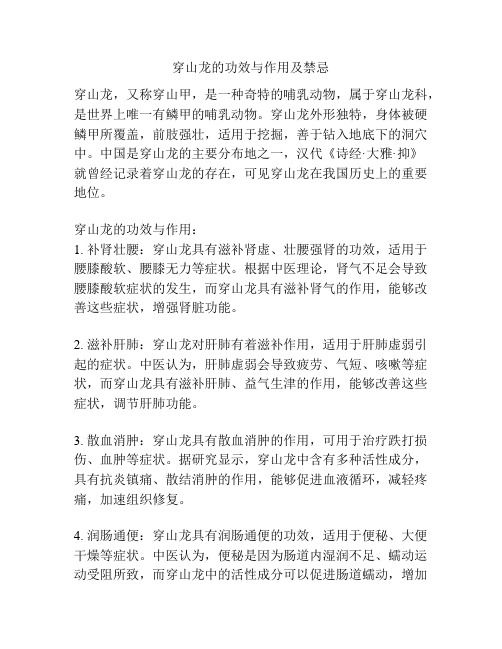 穿山龙的功效与作用及禁忌

穿山龙，又称穿山甲，是一种奇特的哺乳动物，属于穿山龙科，是世界上唯一有鳞甲的哺乳动物。穿山龙外形独特，身体被硬鳞甲所覆盖，前肢强壮，适用于挖掘，善于钻入地底下的洞穴中。中国是穿山龙的主要分布地之一，汉代《诗经·大雅·抑》就曾经记录着穿山龙的存在，可见穿山龙在我国历史上的重要地位。

穿山龙的功效与作用：
1. 补肾壮腰：穿山龙具有滋补肾虚、壮腰强肾的功效，适用于腰膝酸软、腰膝无力等症状。根据中医理论，肾气不足会导致腰膝酸软症状的发生，而穿山龙具有滋补肾气的作用，能够改善这些症状，增强肾脏功能。

2. 滋补肝肺：穿山龙对肝肺有着滋补作用，适用于肝肺虚弱引起的症状。中医认为，肝肺虚弱会导致疲劳、气短、咳嗽等症状，而穿山龙具有滋补肝肺、益气生津的作用，能够改善这些症状，调节肝肺功能。

3. 散血消肿：穿山龙具有散血消肿的作用，可用于治疗跌打损伤、血肿等症状。据研究显示，穿山龙中含有多种活性成分，具有抗炎镇痛、散结消肿的作用，能够促进血液循环，减轻疼痛，加速组织修复。

4. 润肠通便：穿山龙具有润肠通便的功效，适用于便秘、大便干燥等症状。中医认为，便秘是因为肠道内湿润不足、蠕动运动受阻所致，而穿山龙中的活性成分可以促进肠道蠕动，增加